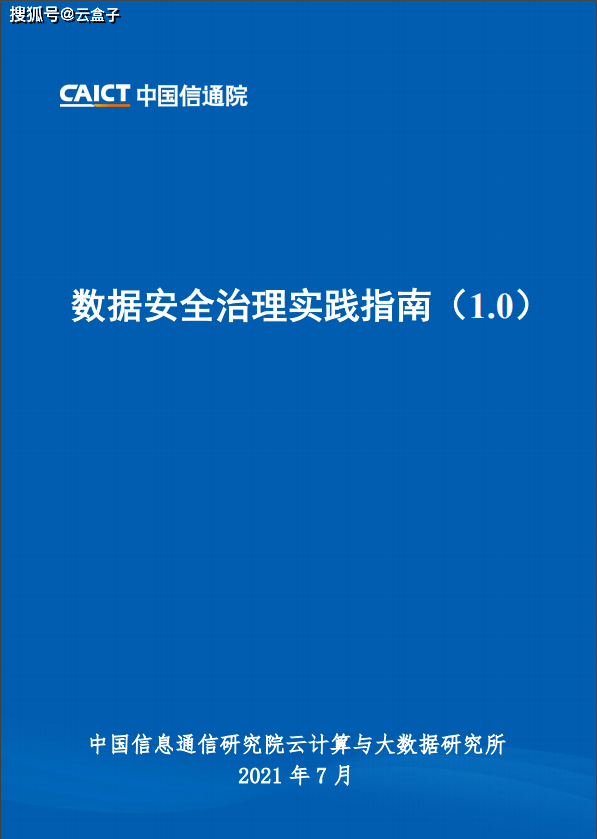 搜狐号@云盒子

CAICT 中国信通院

数据安全治理实践指南（1.0）

中国信息通信研究院云计算与大数据研究所
2021 年 7 月